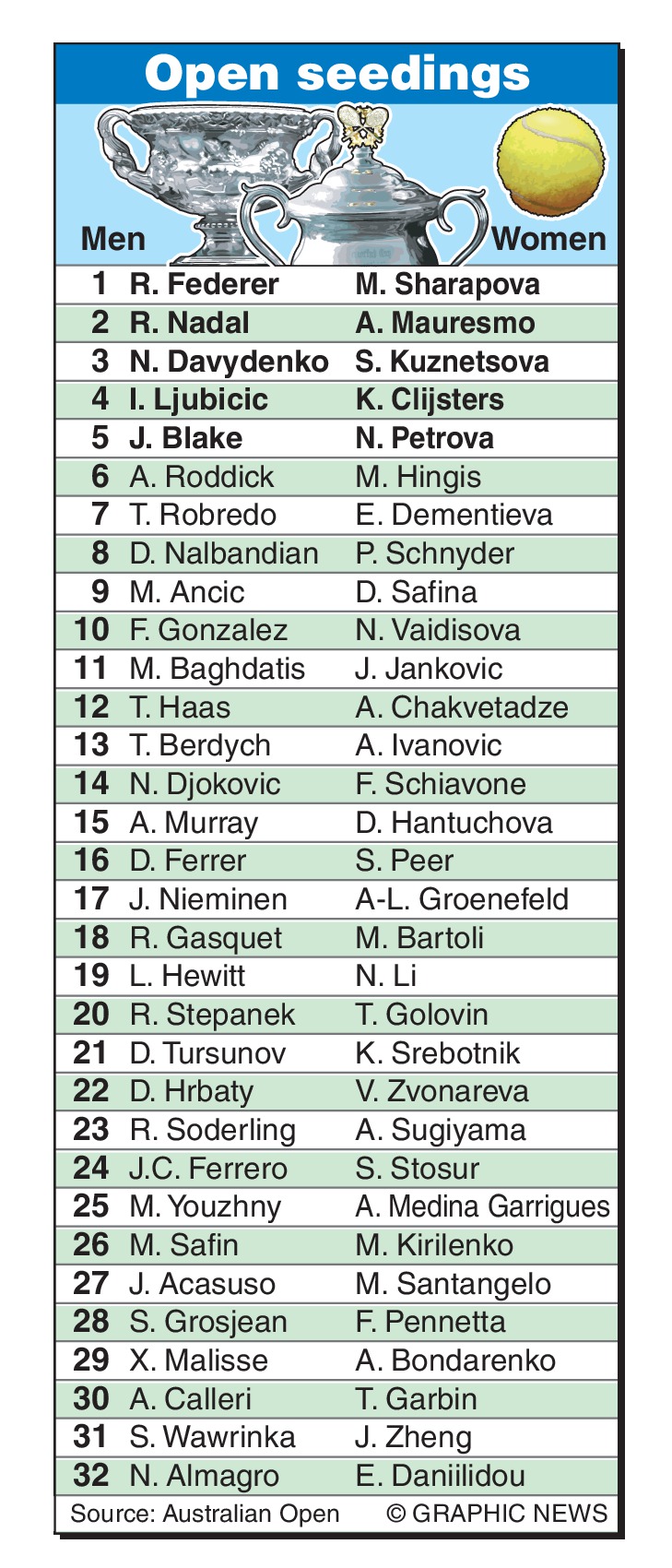 Open seedings

| | Men | Women |
|---|---|---|
| 1 | R. Federer | M. Sharapova |
| 2 | R. Nadal | A. Mauresmo |
| 3 | N. Davydenko | S. Kuznetsova |
| 4 | I. Ljubicic | K. Clijsters |
| 5 | J. Blake | N. Petrova |
| 6 | A. Roddick | M. Hingis |
| 7 | T. Robredo | E. Dementieva |
| 8 | D. Nalbandian | P. Schnyder |
| 9 | M. Ancic | D. Safina |
| 10 | F. Gonzalez | N. Vaidisova |
| 11 | M. Baghdatis | J. Jankovic |
| 12 | T. Haas | A. Chakvetadze |
| 13 | T. Berdych | A. Ivanovic |
| 14 | N. Djokovic | F. Schiavone |
| 15 | A. Murray | D. Hantuchova |
| 16 | D. Ferrer | S. Peer |
| 17 | J. Nieminen | A-L. Groenefeld |
| 18 | R. Gasquet | M. Bartoli |
| 19 | L. Hewitt | N. Li |
| 20 | R. Stepanek | T. Golovin |
| 21 | D. Tursunov | K. Srebotnik |
| 22 | D. Hrbaty | V. Zvonareva |
| 23 | R. Soderling | A. Sugiyama |
| 24 | J.C. Ferrero | S. Stosur |
| 25 | M. Youzhny | A. Medina Garrigues |
| 26 | M. Safin | M. Kirilenko |
| 27 | J. Acasuso | M. Santangelo |
| 28 | S. Grosjean | F. Pennetta |
| 29 | X. Malisse | A. Bondarenko |
| 30 | A. Calleri | T. Garbin |
| 31 | S. Wawrinka | J. Zheng |
| 32 | N. Almagro | E. Daniilidou |

Source: Australian Open © GRAPHIC NEWS